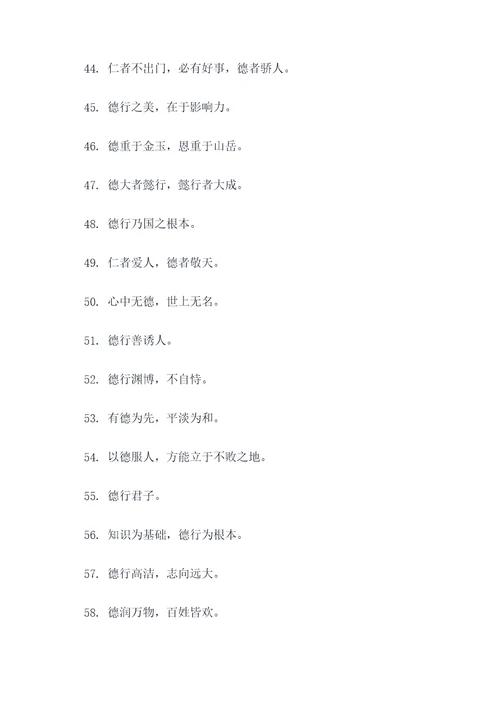 44. 仁者不出门，必有好事，德者骄人。

45. 德行之美，在于影响力。

46. 德重于金玉，恩重于山岳。

47. 德大者懿行，懿行者大成。

48. 德行乃国之根本。

49. 仁者爱人，德者敬天。

50. 心中无德，世上无名。

51. 德行善诱人。

52. 德行渊博，不自恃。

53. 有德为先，平淡为和。

54. 以德服人，方能立于不败之地。

55. 德行君子。

56. 知识为基础，德行为根本。

57. 德行高洁，志向远大。

58. 德润万物，百姓皆欢。